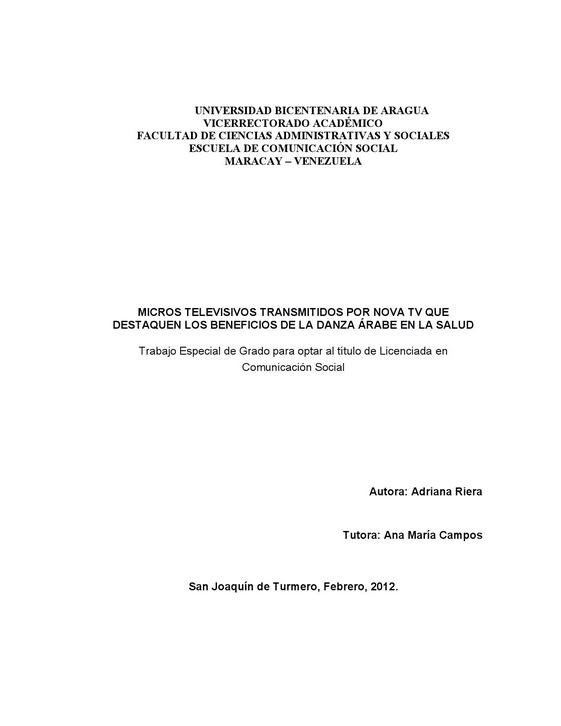 UNIVERSIDAD BICENTENARIA DE ARAGUA
VICERRECTORADO ACADÉMICO
FACULTAD DE CIENCIAS ADMINISTRATIVAS Y SOCIALES
ESCUELA DE COMUNICACIÓN SOCIAL
MARACAY – VENEZUELA

MICROS TELEVISIVOS TRANSMITIDOS POR NOVA TV QUE DESTAQUEN LOS BENEFICIOS DE LA DANZA ÁRABE EN LA SALUD

Trabajo Especial de Grado para optar al título de Licenciada en Comunicación Social

Autora: Adriana Riera

Tutora: Ana María Campos

San Joaquín de Turmero, Febrero, 2012.